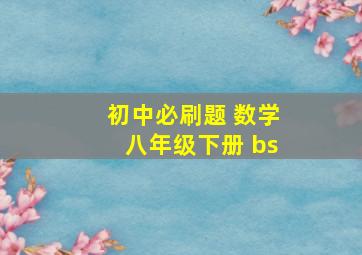 初中必刷题 数学
八年级下册 bs